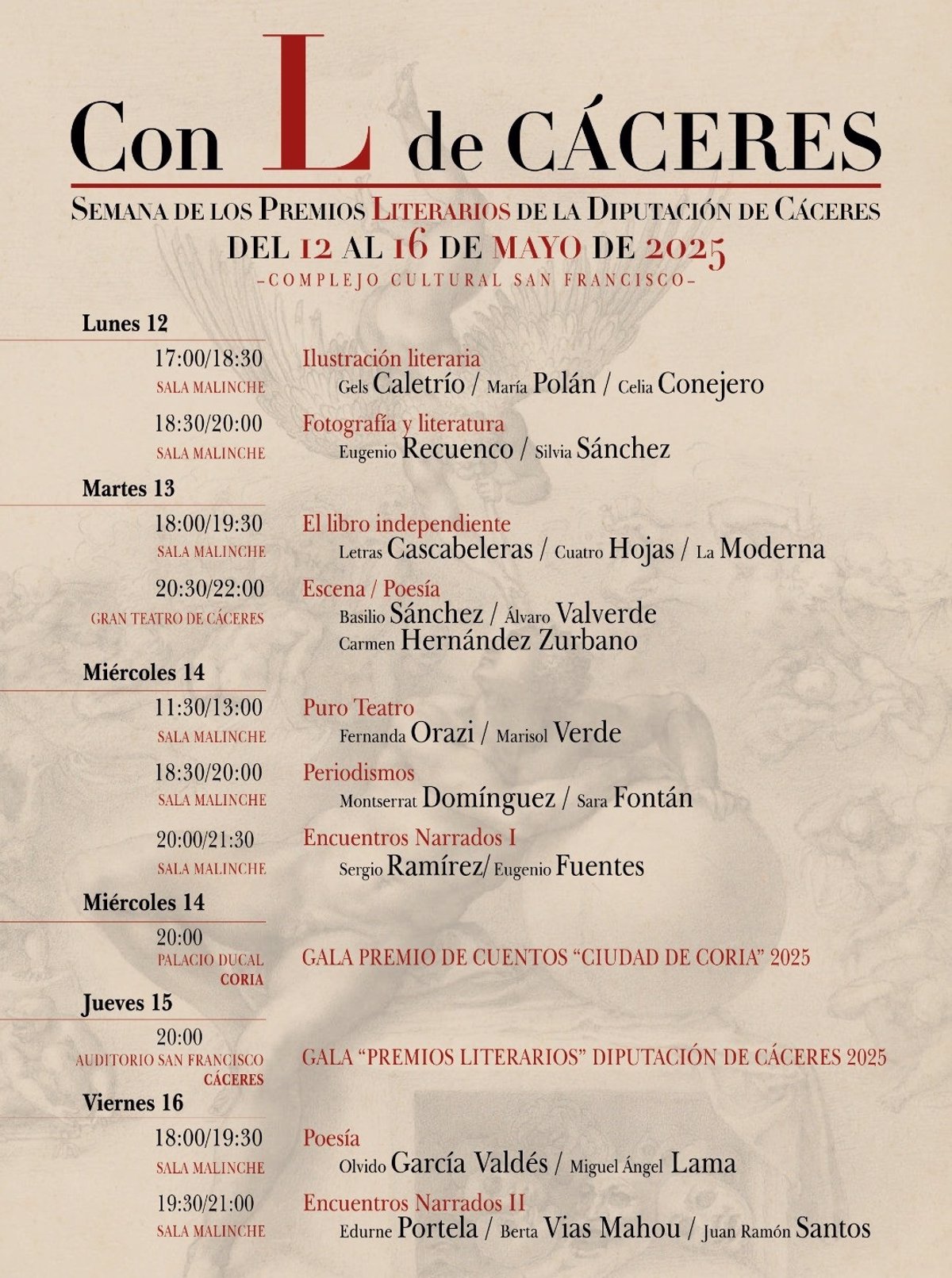 Con L de CÁCERES

SEMANA DE LOS PREMIOS LITERARIOS DE LA DIPUTACIÓN DE CÁCERES
DEL 12 AL 16 DE MAYO DE 2025
-COMPLEJO CULTURAL SAN FRANCISCO-

Lunes 12

17:00/18:30
SALA MALINCHE
Ilustración literaria
Gels Caletrío / María Polán / Celia Conejero

18:30/20:00
SALA MALINCHE
Fotografía y literatura
Eugenio Recuenco / Silvia Sánchez

Martes 13

18:00/19:30
SALA MALINCHE
El libro independiente
Letras Cascabeleras / Cuatro Hojas / La Moderna

20:30/22:00
GRAN TEATRO DE CÁCERES
Escena / Poesía
Basilio Sánchez / Álvaro Valverde
Carmen Hernández Zurbano

Miércoles 14

11:30/13:00
SALA MALINCHE
Puro Teatro
Fernanda Orazi / Marisol Verde

18:30/20:00
SALA MALINCHE
Periodismos
Montserrat Domínguez / Sara Fontán

20:00/21:30
SALA MALINCHE
Encuentros Narrados I
Sergio Ramírez/ Eugenio Fuentes

Miércoles 14

20:00
PALACIO DUCAL
CORIA
GALA PREMIO DE CUENTOS "CIUDAD DE CORIA" 2025

Jueves 15

20:00
AUDITORIO SAN FRANCISCO
CÁCERES
GALA "PREMIOS LITERARIOS" DIPUTACIÓN DE CÁCERES 2025

Viernes 16

18:00/19:30
SALA MALINCHE
Poesía
Olvido García Valdés / Miguel Ángel Lama

19:30/21:00
SALA MALINCHE
Encuentros Narrados II
Edurne Portela / Berta Vias Mahou / Juan Ramón Santos